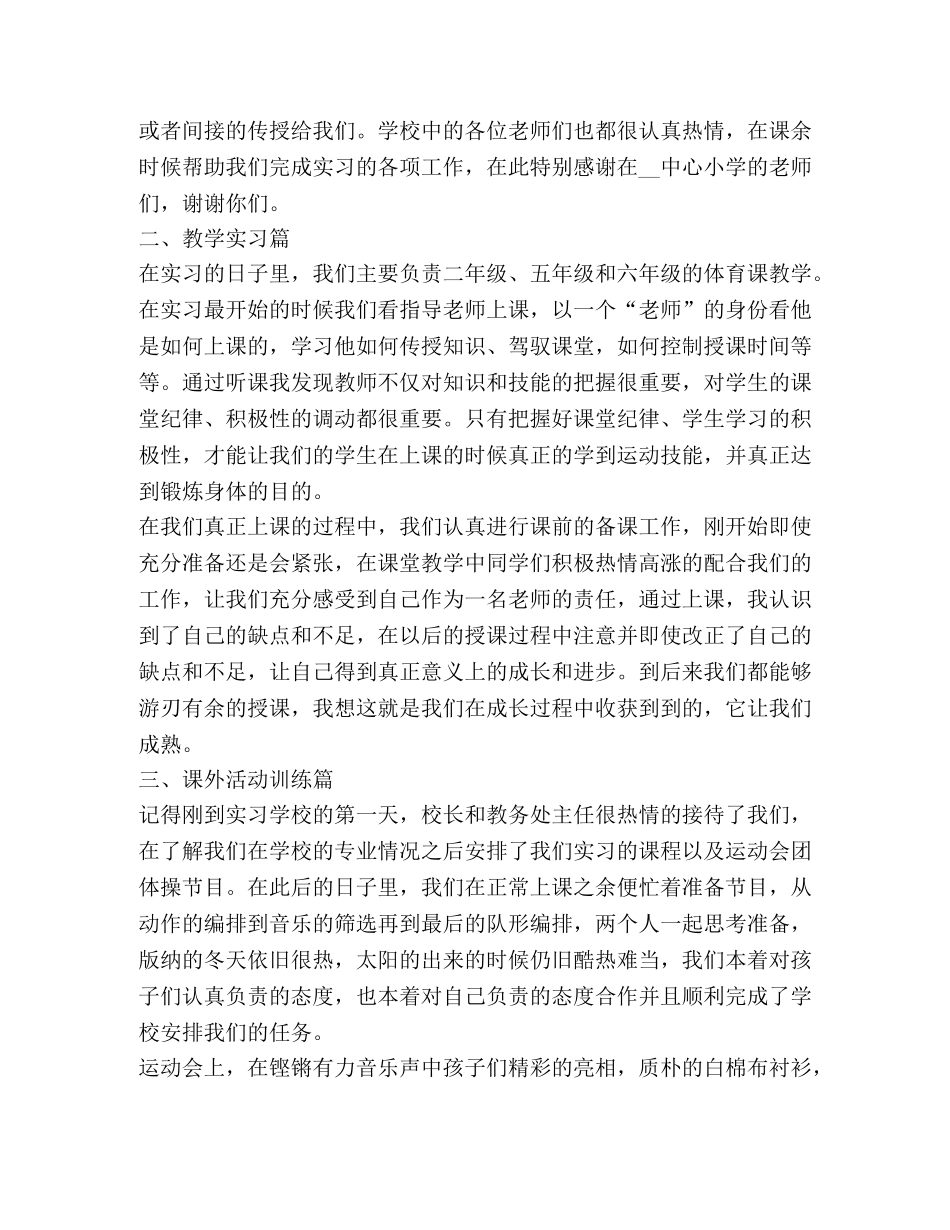 或者间接的传授给我们。学校中的各位老师们也都很认真热情，在课余时候帮助我们完成实习的各项工作，在此特别感谢在__中心小学的老师们，谢谢你们。
二、教学实习篇
在实习的日子里，我们主要负责二年级、五年级和六年级的体育课教学。在实习最开始的时候我们看指导老师上课，以一个“老师”的身份看他是如何上课的，学习他如何传授知识、驾驭课堂，如何控制授课时间等等。通过听课我发现教师不仅对知识和技能的把握很重要，对学生的课堂纪律、积极性的调动都很重要。只有把握好课堂纪律、学生学习的积极性，才能让我们的学生在上课的时候真正的学到运动技能，并真正达到锻炼身体的目的。
在我们真正上课的过程中，我们认真进行课前的备课工作，刚开始即使充分准备还是会紧张，在课堂教学中同学们积极热情高涨的配合我们的工作，让我们充分感受到自己作为一名老师的责任，通过上课，我认识到了自己的缺点和不足，在以后的授课过程中注意并即使改正了自己的缺点和不足，让自己得到真正意义上的成长和进步。到后来我们都能够游刃有余的授课，我想这就是我们在成长过程中收获到到的，它让我们成熟。
三、课外活动训练篇
记得刚到实习学校的第一天，校长和教务处主任很热情的接待了我们，在了解我们在学校的专业情况之后安排了我们实习的课程以及运动会团体操节目。在此后的日子里，我们在正常上课之余便忙着准备节目，从动作的编排到音乐的筛选再到最后的队形编排，两个人一起思考准备，版纳的冬天依旧很热，太阳的出来的时候仍旧酷热难当，我们本着对孩子们认真负责的态度，也本着对自己负责的态度合作并且顺利完成了学校安排我们的任务。
运动会上，在铿锵有力音乐声中孩子们精彩的亮相，质朴的白棉布衬衫，